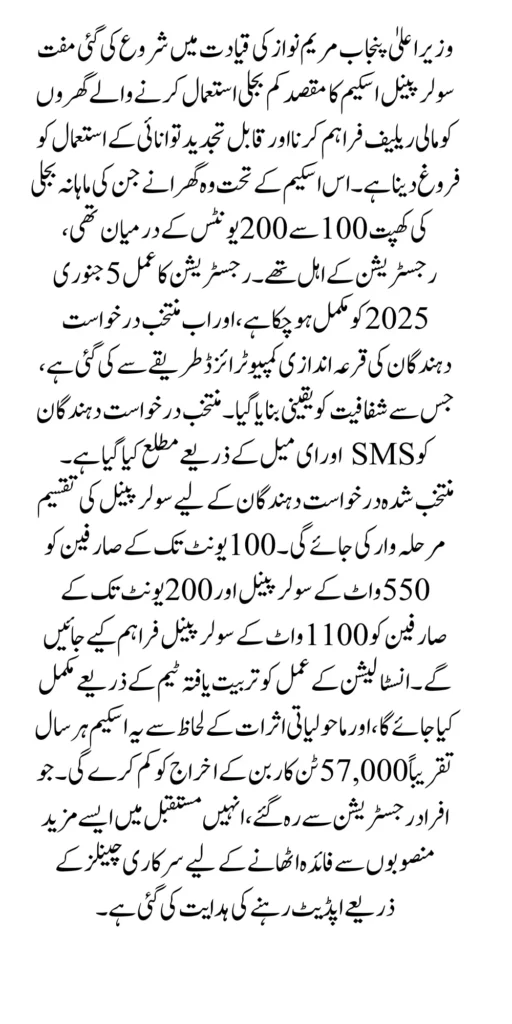 وزیر اعلیٰ پنجاب مریم نواز کی قیادت میں شروع کی گئی مفت سولر پینل اسکیم کا مقصد کم بجلی استعمال کرنے والے گھروں کو مالی ریلیف فراہم کرنا اور قابل تجدید توانائی کے استعمال کو فروغ دینا ہے۔ اس اسکیم کے تحت وہ گھرانے جن کی ماہانہ بجلی کی کھپت 100 سے 200 یونٹس کے درمیان تھی، رجسٹریشن کے اہل تھے۔ رجسٹریشن کا عمل 5 جنوری 2025 کو مکمل ہو چکا ہے، اور اب منتخب درخواست دہندگان کی قرعہ اندازی کمپیوٹرائزڈ طریقے سے کی گئی ہے، جس سے شفافیت کو یقینی بنایا گیا۔ منتخب درخواست دہندگان کو SMS اور ای میل کے ذریعے مطلع کیا گیا ہے۔

منتخب شدہ درخواست دہندگان کے لیے سولر پینل کی تقسیم مرحلہ وار کی جائے گی۔ 100 یونٹ تک کے صارفین کو 550 واٹ کے سولر پینل اور 200 یونٹ تک کے صارفین کو 1100 واٹ کے سولر پینل فراہم کیے جائیں گے۔ انسٹالیشن کے عمل کو تربیت یافتہ ٹیم کے ذریعے مکمل کیا جائے گا، اور ماحولیاتی اثرات کے لحاظ سے یہ اسکیم ہر سال تقریباً 57,000 ٹن کاربن کے اخراج کو کم کرے گی۔ جو افراد رجسٹریشن سے رہ گئے، انہیں مستقبل میں ایسے مزید منصوبوں سے فائدہ اٹھانے کے لیے سرکاری چینلز کے ذریعے اپڈیٹ رہنے کی ہدایت کی گئی ہے۔